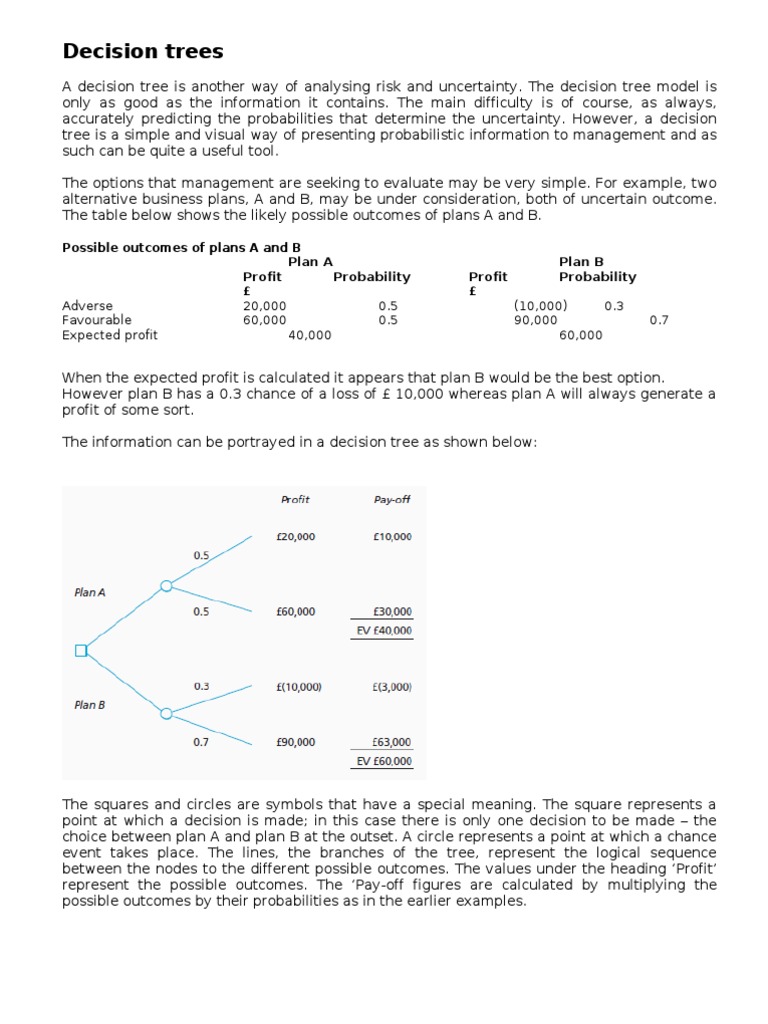 Decision trees

A decision tree is another way of analysing risk and uncertainty. The decision tree model is only as good as the information it contains. The main difficulty is of course, as always, accurately predicting the probabilities that determine the uncertainty. However, a decision tree is a simple and visual way of presenting probabilistic information to management and as such can be quite a useful tool.

The options that management are seeking to evaluate may be very simple. For example, two alternative business plans, A and B, may be under consideration, both of uncertain outcome. The table below shows the likely possible outcomes of plans A and B.

Possible outcomes of plans A and B

| | Plan A | | Plan B | |
|---|---|---|---|---|
| | Profit £ | Probability | Profit £ | Probability |
| Adverse | 20,000 | 0.5 | (10,000) | 0.3 |
| Favourable | 60,000 | 0.5 | 90,000 | 0.7 |
| Expected profit | 40,000 | | 60,000 | |

When the expected profit is calculated it appears that plan B would be the best option. However plan B has a 0.3 chance of a loss of £ 10,000 whereas plan A will always generate a profit of some sort.

The information can be portrayed in a decision tree as shown below:

Profit
Pay-off
Plan A
0.5
£20,000
£10,000
0.5
£60,000
£30,000
EV £40,000
Plan B
0.3
£(10,000)
£(3,000)
0.7
£90,000
£63,000
EV £60,000

The squares and circles are symbols that have a special meaning. The square represents a point at which a decision is made; in this case there is only one decision to be made – the choice between plan A and plan B at the outset. A circle represents a point at which a chance event takes place. The lines, the branches of the tree, represent the logical sequence between the nodes to the different possible outcomes. The values under the heading 'Profit' represent the possible outcomes. The 'Pay-off figures are calculated by multiplying the possible outcomes by their probabilities as in the earlier examples.